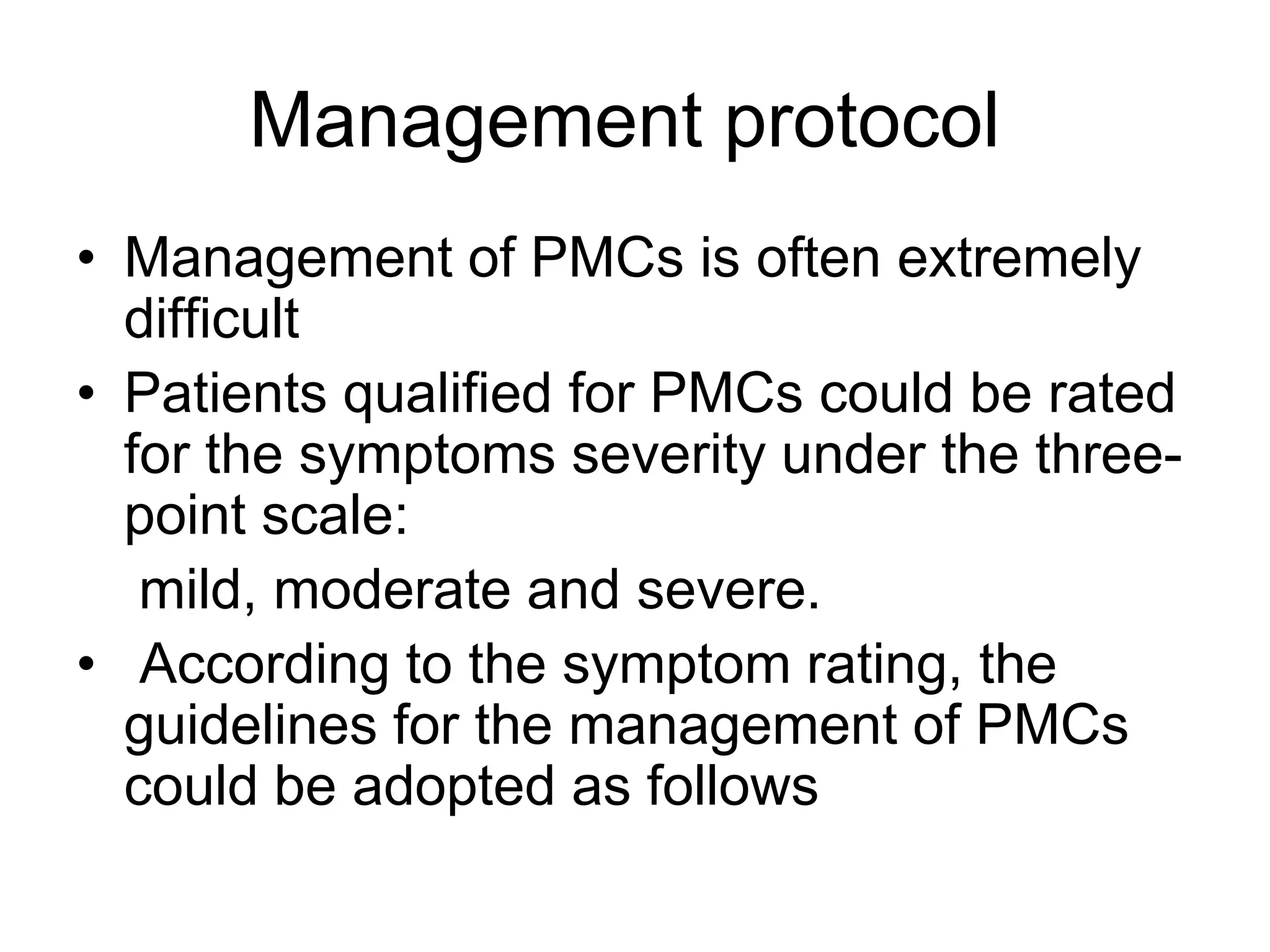 Management protocol

• Management of PMCs is often extremely difficult

• Patients qualified for PMCs could be rated for the symptoms severity under the three-point scale:

mild, moderate and severe.

• According to the symptom rating, the guidelines for the management of PMCs could be adopted as follows